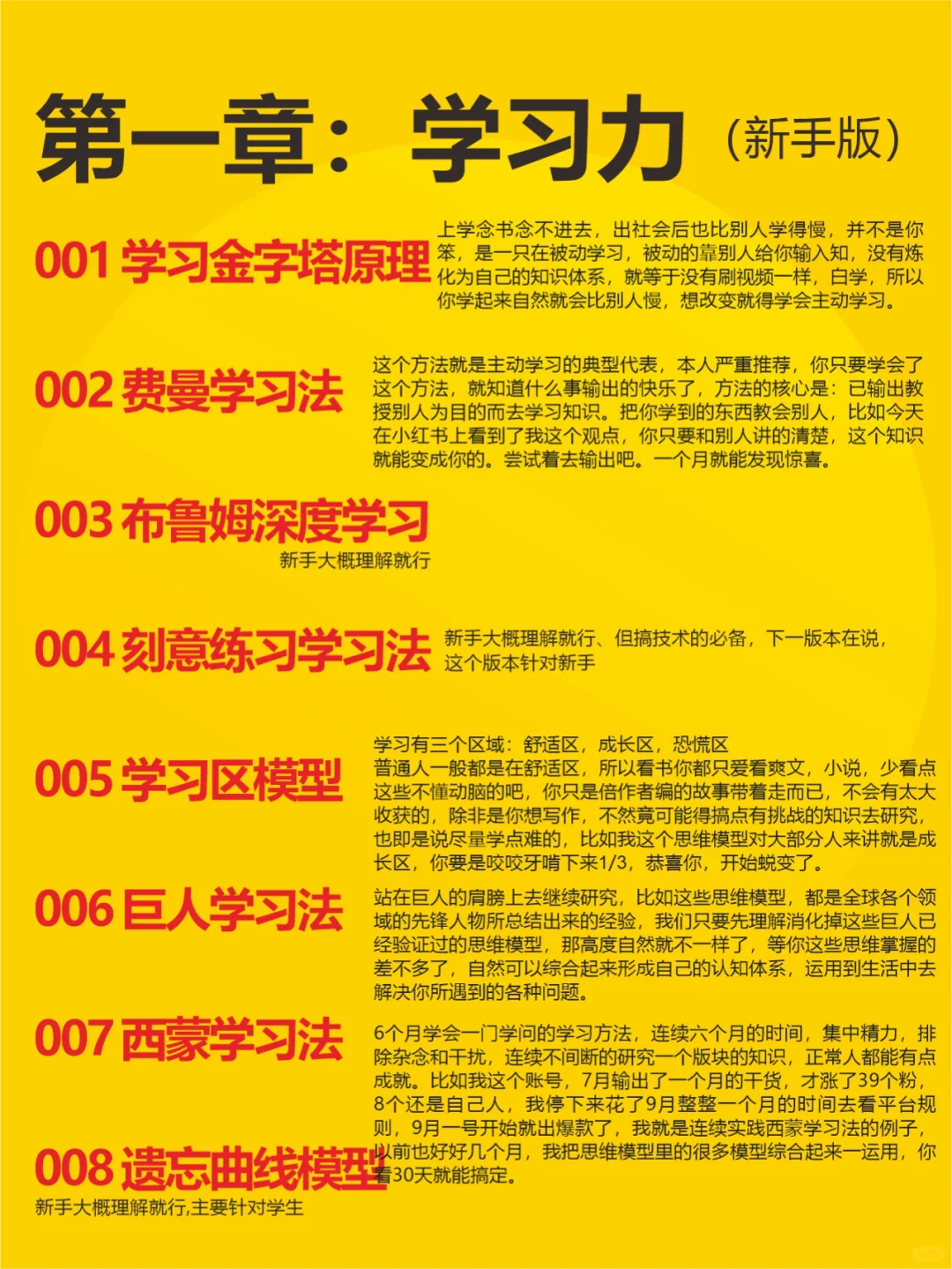 第一章：学习力（新手版）

001 学习金字塔原理

上学念书念不进去，出社会后也比别人学得慢，并不是你笨，是一只在被动学习，被动的靠别人给你输入知，没有炼化为自己的知识体系，就等于没有刷视频一样，白学，所以你学起来自然就会比别人慢，想改变就得学会主动学习。

002 费曼学习法

这个方法就是主动学习的典型代表，本人严重推荐，你只要学会了这个方法，就知道什么事输出的快乐了，方法的核心是：已输出教授别人为目的而去学习知识。把你学到的东西教会别人，比如今天在小红书上看到了我这个观点，你只要和别人讲的清楚，这个知识就能变成你的。尝试着去输出吧。一个月就能发现惊喜。

003 布鲁姆深度学习

新手大概理解就行

004 刻意练习学习法

新手大概理解就行、但搞技术的必备，下一版本在说，这个版本针对新手

005 学习区模型

学习有三个区域：舒适区，成长区，恐慌区
普通人一般都是在舒适区，所以看书你都只爱看爽文，小说，少看点这些不懂动脑的吧，你只是倍作者编的故事带着走而已，不会有太大收获的，除非是你想写作，不然竟可能得搞点有挑战的知识去研究，也即是说尽量学点难的，比如我这个思维模型对大部分人来讲就是成长区，你要是咬咬牙啃下来1/3，恭喜你，开始蜕变了。

006 巨人学习法

站在巨人的肩膀上去继续研究，比如这些思维模型，都是全球各个领域的先锋人物所总结出来的经验，我们只要先理解消化掉这些巨人已经验证过的思维模型，那高度自然就不一样了，等你这些思维掌握的差不多了，自然可以综合起来形成自己的认知体系，运用到生活中去解决你所遇到的各种问题。

007 西蒙学习法

6个月学会一门学问的学习方法，连续六个月的时间，集中精力，排除杂念和干扰，连续不间断的研究一个版块的知识，正常人都能有点成就。比如我这个账号，7月输出了一个月的干货，才涨了39个粉，8个还是自己人，我停下来花了9月整整一个月的时间去看平台规则，9月一号开始就出爆款了，我就是连续实践西蒙学习法的例子，以前也好好几个月，我把思维模型里的很多模型综合起来一运用，你看30天就能搞定。

008 遗忘曲线模型

新手大概理解就行,主要针对学生